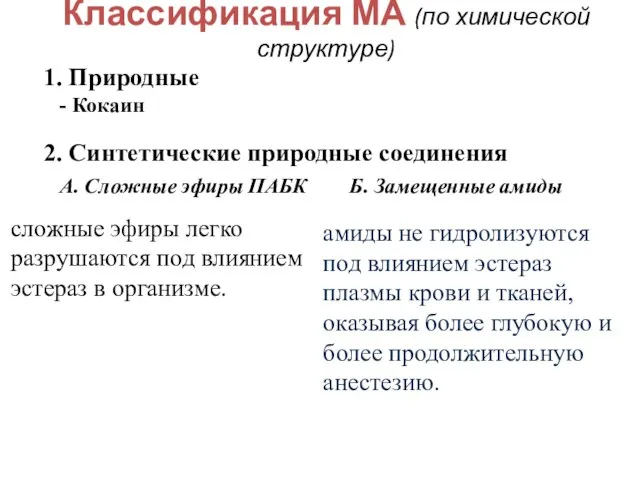 Классификация МА (по химической структуре)

1. Природные
- Кокаин

2. Синтетические природные соединения

А. Сложные эфиры ПАБК

сложные эфиры легко разрушаются под влиянием эстераз в организме.

Б. Замещенные амиды

амиды не гидролизуются под влиянием эстераз плазмы крови и тканей, оказывая более глубокую и более продолжительную анестезию.